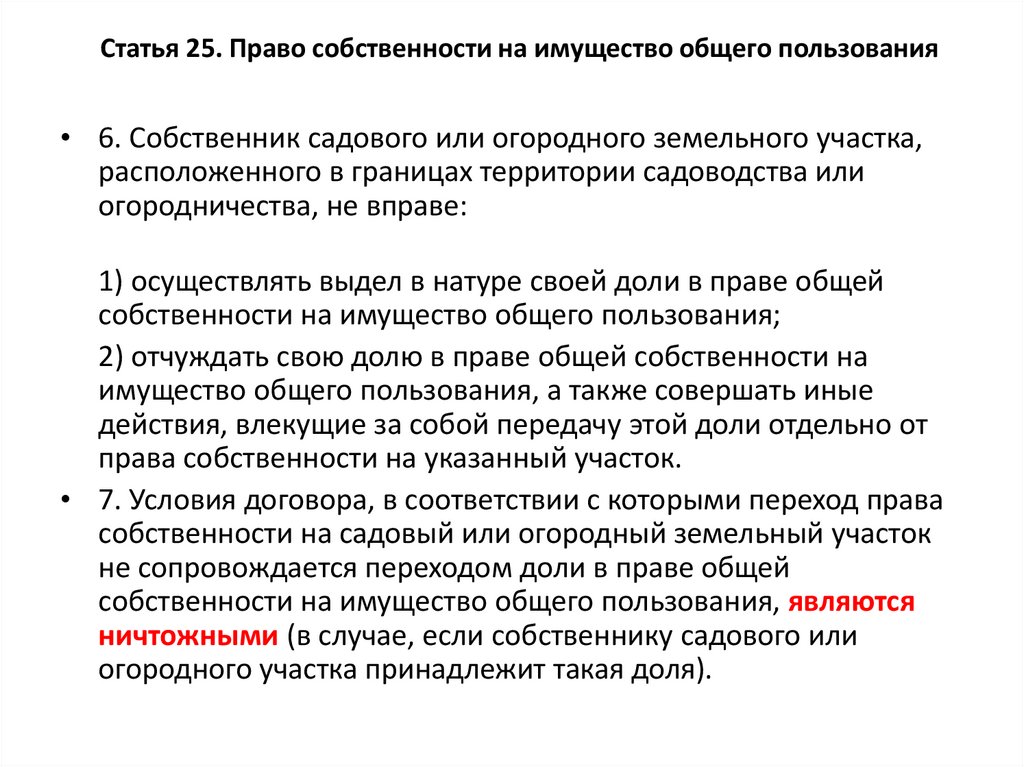 Статья 25. Право собственности на имущество общего пользования

• 6. Собственник садового или огородного земельного участка, расположенного в границах территории садоводства или огородничества, не вправе:

1) осуществлять выдел в натуре своей доли в праве общей собственности на имущество общего пользования;

2) отчуждать свою долю в праве общей собственности на имущество общего пользования, а также совершать иные действия, влекущие за собой передачу этой доли отдельно от права собственности на указанный участок.

• 7. Условия договора, в соответствии с которыми переход права собственности на садовый или огородный земельный участок не сопровождается переходом доли в праве общей собственности на имущество общего пользования, являются ничтожными (в случае, если собственнику садового или огородного участка принадлежит такая доля).